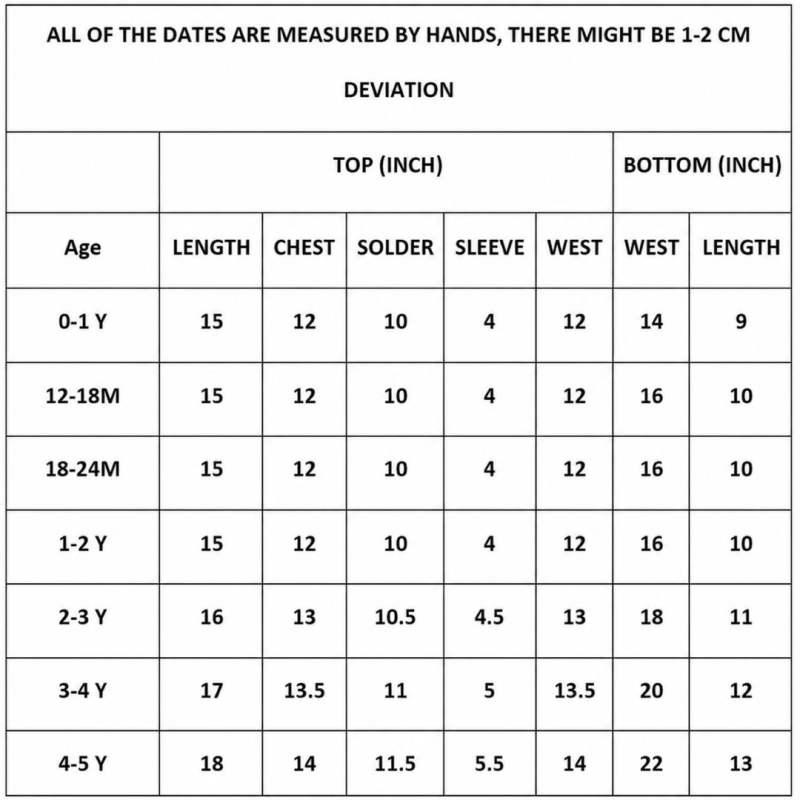 ALL OF THE DATES ARE MEASURED BY HANDS, THERE MIGHT BE 1-2 CM DEVIATION

| | TOP (INCH) | | | | | BOTTOM (INCH) | |
|---|---|---|---|---|---|---|---|
| Age | LENGTH | CHEST | SOLDER | SLEEVE | WEST | WEST | LENGTH |
| 0-1 Y | 15 | 12 | 10 | 4 | 12 | 14 | 9 |
| 12-18M | 15 | 12 | 10 | 4 | 12 | 16 | 10 |
| 18-24M | 15 | 12 | 10 | 4 | 12 | 16 | 10 |
| 1-2 Y | 15 | 12 | 10 | 4 | 12 | 16 | 10 |
| 2-3 Y | 16 | 13 | 10.5 | 4.5 | 13 | 18 | 11 |
| 3-4 Y | 17 | 13.5 | 11 | 5 | 13.5 | 20 | 12 |
| 4-5 Y | 18 | 14 | 11.5 | 5.5 | 14 | 22 | 13 |